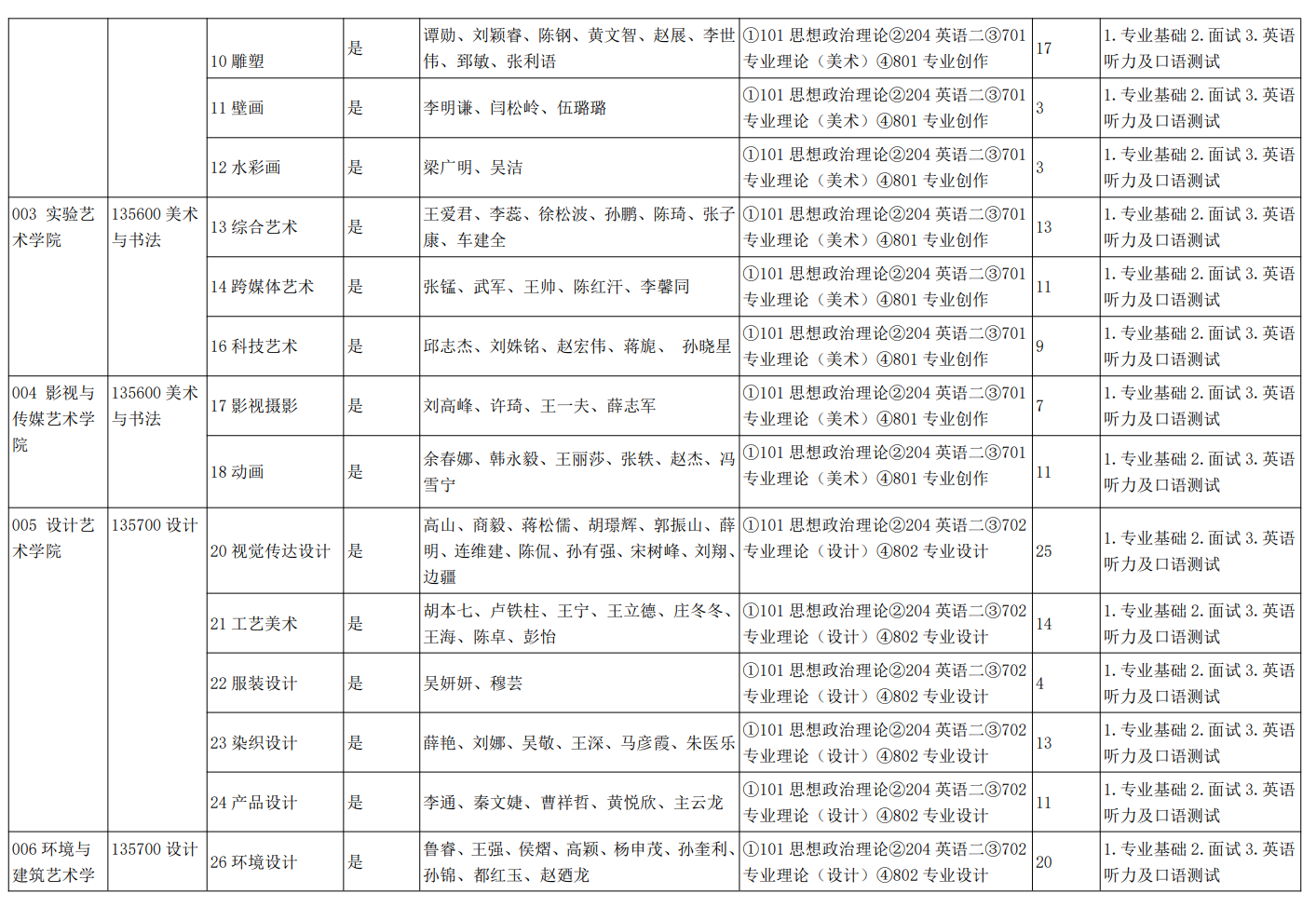 |  |  |  |  |  |  |  |  |
|---|---|---|---|---|---|---|---|
|  |  | 10 雕塑 | 是 | 谭勋、刘颖睿、陈钢、黄文智、赵展、李世伟、郅敏、张利语 | ①101 思想政治理论②204 英语二③701 专业理论（美术）④801 专业创作 | 17 | 1. 专业基础 2. 面试 3. 英语听力及口语测试 |
|  |  | 11 壁画 | 是 | 李明谦、闫松岭、伍璐璐 | ①101 思想政治理论②204 英语二③701 专业理论（美术）④801 专业创作 | 3 | 1. 专业基础 2. 面试 3. 英语听力及口语测试 |
|  |  | 12 水彩画 | 是 | 梁广明、吴洁 | ①101 思想政治理论②204 英语二③701 专业理论（美术）④801 专业创作 | 3 | 1. 专业基础 2. 面试 3. 英语听力及口语测试 |
| 003 实验艺术学院 | 135600 美术与书法 | 13 综合艺术 | 是 | 王爱君、李蕊、徐松波、孙鹏、陈琦、张子康、车建全 | ①101 思想政治理论②204 英语二③701 专业理论（美术）④801 专业创作 | 13 | 1. 专业基础 2. 面试 3. 英语听力及口语测试 |
|  |  | 14 跨媒体艺术 | 是 | 张锰、武军、王帅、陈红汗、李馨同 | ①101 思想政治理论②204 英语二③701 专业理论（美术）④801 专业创作 | 11 | 1. 专业基础 2. 面试 3. 英语听力及口语测试 |
|  |  | 16 科技艺术 | 是 | 邱志杰、刘姝铭、赵宏伟、蒋旎、 孙晓星 | ①101 思想政治理论②204 英语二③701 专业理论（美术）④801 专业创作 | 9 | 1. 专业基础 2. 面试 3. 英语听力及口语测试 |
| 004 影视与传媒艺术学院 | 135600 美术与书法 | 17 影视摄影 | 是 | 刘高峰、许琦、王一夫、薛志军 | ①101 思想政治理论②204 英语二③701 专业理论（美术）④801 专业创作 | 7 | 1. 专业基础 2. 面试 3. 英语听力及口语测试 |
|  |  | 18 动画 | 是 | 余春娜、韩永毅、王丽莎、张轶、赵杰、冯雪宁 | ①101 思想政治理论②204 英语二③701 专业理论（美术）④801 专业创作 | 11 | 1. 专业基础 2. 面试 3. 英语听力及口语测试 |
| 005 设计艺术学院 | 135700 设计 | 20 视觉传达设计 | 是 | 高山、商毅、蒋松儒、胡璟辉、郭振山、薛明、连维建、陈侃、孙有强、宋树峰、刘翔、边疆 | ①101 思想政治理论②204 英语二③702 专业理论（设计）④802 专业设计 | 25 | 1. 专业基础 2. 面试 3. 英语听力及口语测试 |
|  |  | 21 工艺美术 | 是 | 胡本七、卢铁柱、王宁、王立德、庄冬冬、王海、陈卓、彭怡 | ①101 思想政治理论②204 英语二③702 专业理论（设计）④802 专业设计 | 14 | 1. 专业基础 2. 面试 3. 英语听力及口语测试 |
|  |  | 22 服装设计 | 是 | 吴妍妍、穆芸 | ①101 思想政治理论②204 英语二③702 专业理论（设计）④802 专业设计 | 4 | 1. 专业基础 2. 面试 3. 英语听力及口语测试 |
|  |  | 23 染织设计 | 是 | 薛艳、刘娜、吴敬、王深、马彦霞、朱医乐 | ①101 思想政治理论②204 英语二③702 专业理论（设计）④802 专业设计 | 13 | 1. 专业基础 2. 面试 3. 英语听力及口语测试 |
|  |  | 24 产品设计 | 是 | 李通、秦文婕、曹祥哲、黄悦欣、主云龙 | ①101 思想政治理论②204 英语二③702 专业理论（设计）④802 专业设计 | 11 | 1. 专业基础 2. 面试 3. 英语听力及口语测试 |
| 006 环境与建筑艺术学 | 135700 设计 | 26 环境设计 | 是 | 鲁睿、王强、侯熠、高颖、杨申茂、孙奎利、孙锦、都红玉、赵廼龙 | ①101 思想政治理论②204 英语二③702 专业理论（设计）④802 专业设计 | 20 | 1. 专业基础 2. 面试 3. 英语听力及口语测试 |